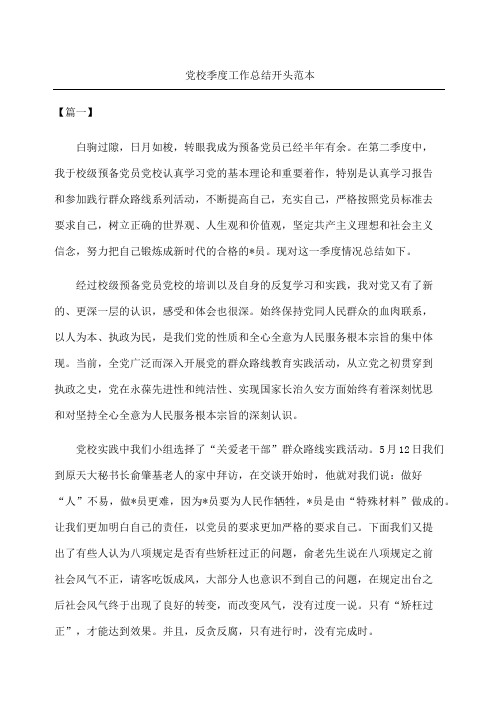 党校季度工作总结开头范本

【篇一】

白驹过隙，日月如梭，转眼我成为预备党员已经半年有余。在第二季度中，我于校级预备党员党校认真学习党的基本理论和重要着作，特别是认真学习报告和参加践行群众路线系列活动，不断提高自己，充实自己，严格按照党员标准去要求自己，树立正确的世界观、人生观和价值观，坚定共产主义理想和社会主义信念，努力把自己锻炼成新时代的合格的*员。现对这一季度情况总结如下。

经过校级预备党员党校的培训以及自身的反复学习和实践，我对党又有了新的、更深一层的认识，感受和体会也很深。始终保持党同人民群众的血肉联系，以人为本、执政为民，是我们党的性质和全心全意为人民服务根本宗旨的集中体现。当前，全党广泛而深入开展党的群众路线教育实践活动，从立党之初贯穿到执政之史，党在永葆先进性和纯洁性、实现国家长治久安方面始终有着深刻忧思和对坚持全心全意为人民服务根本宗旨的深刻认识。

党校实践中我们小组选择了“关爱老干部”群众路线实践活动。5月12日我们到原天大秘书长俞肇基老人的家中拜访，在交谈开始时，他就对我们说：做好“人”不易，做*员更难，因为*员要为人民作牺牲，*员是由“特殊材料”做成的。让我们更加明白自己的责任，以党员的要求更加严格的要求自己。下面我们又提出了有些人认为八项规定是否有些矫枉过正的问题，俞老先生说在八项规定之前社会风气不正，请客吃饭成风，大部分人也意识不到自己的问题，在规定出台之后社会风气终于出现了良好的转变，而改变风气，没有过度一说。只有“矫枉过正”，才能达到效果。并且，反贪反腐，只有进行时，没有完成时。